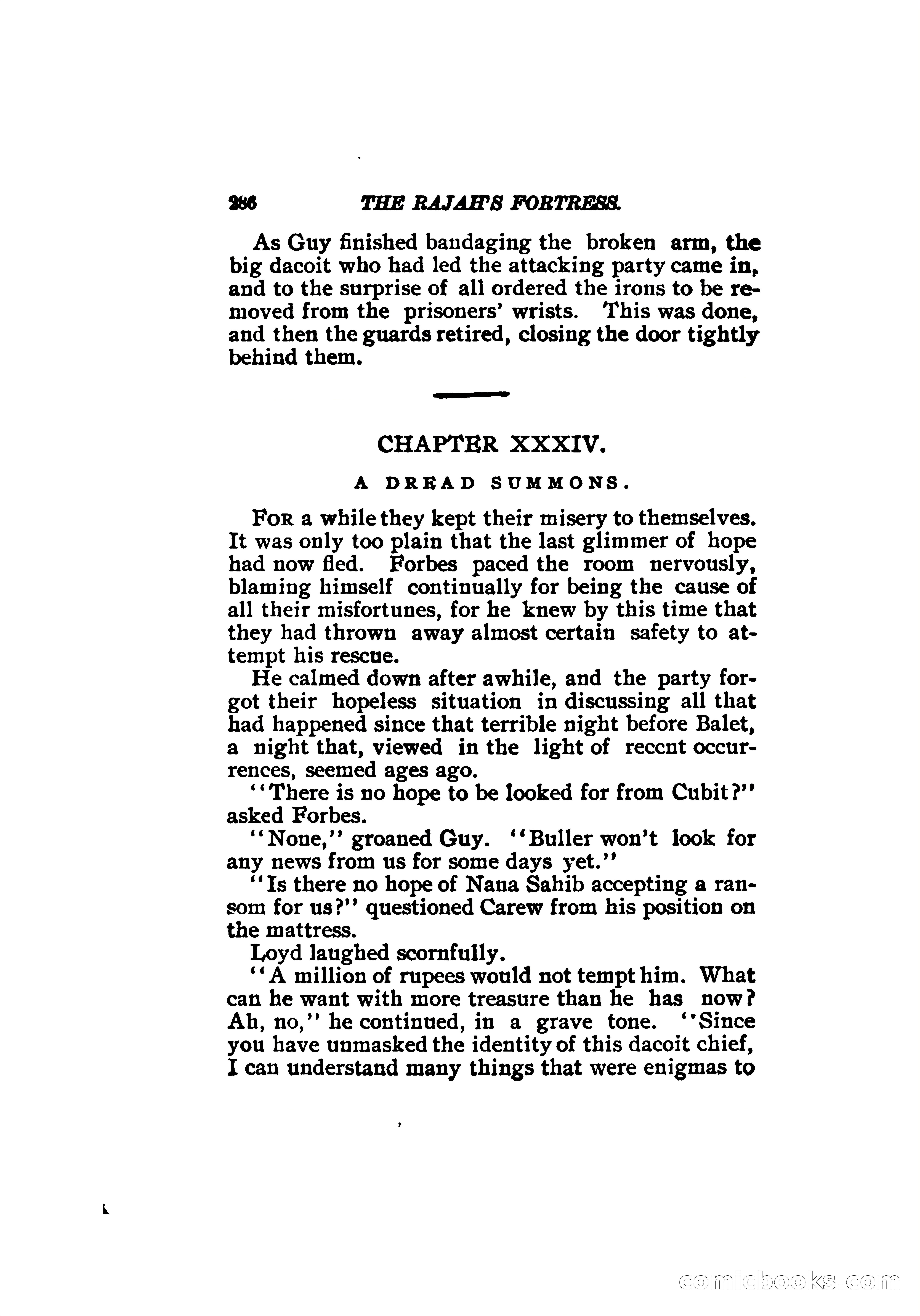 286 THE RAJAH'S FORTRESS.

As Guy finished bandaging the broken arm, the big dacoit who had led the attacking party came in, and to the surprise of all ordered the irons to be removed from the prisoners' wrists. This was done, and then the guards retired, closing the door tightly behind them.

CHAPTER XXXIV.

A DREAD SUMMONS.

For a while they kept their misery to themselves. It was only too plain that the last glimmer of hope had now fled. Forbes paced the room nervously, blaming himself continually for being the cause of all their misfortunes, for he knew by this time that they had thrown away almost certain safety to attempt his rescue.

He calmed down after awhile, and the party forgot their hopeless situation in discussing all that had happened since that terrible night before Balet, a night that, viewed in the light of recent occurrences, seemed ages ago.

"There is no hope to be looked for from Cubit?" asked Forbes.

"None," groaned Guy. "Buller won't look for any news from us for some days yet."

"Is there no hope of Nana Sahib accepting a ransom for us?" questioned Carew from his position on the mattress.

Loyd laughed scornfully.

"A million of rupees would not tempt him. What can he want with more treasure than he has now? Ah, no," he continued, in a grave tone. "Since you have unmasked the identity of this dacoit chief, I can understand many things that were enigmas to

comicbooks.com